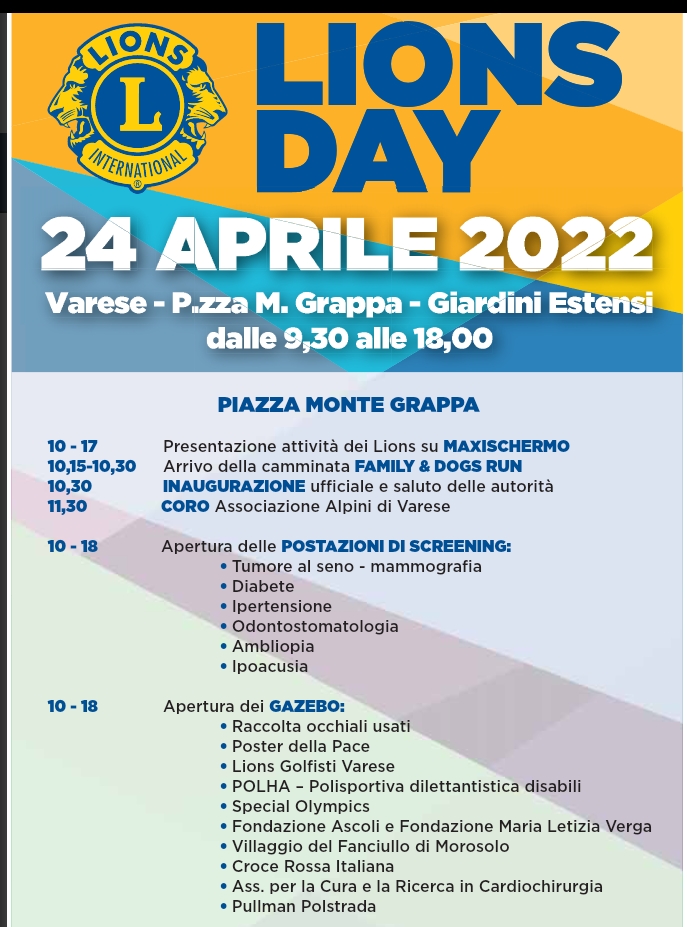 LIONS
L
INTERNATIONAL
®

LIONS DAY

24 APRILE 2022

Varese - P.zza M. Grappa - Giardini Estensi
dalle 9,30 alle 18,00

PIAZZA MONTE GRAPPA

10 - 17 Presentazione attività dei Lions su MAXISCHERMO
10,15-10,30 Arrivo della camminata FAMILY & DOGS RUN
10,30 INAUGURAZIONE ufficiale e saluto delle autorità
11,30 CORO Associazione Alpini di Varese

10 - 18 Apertura delle POSTAZIONI DI SCREENING:
• Tumore al seno - mammografia
• Diabete
• Ipertensione
• Odontostomatologia
• Ambliopia
• Ipoacusia

10 - 18 Apertura dei GAZEBO:
• Raccolta occhiali usati
• Poster della Pace
• Lions Golfisti Varese
• POLHA – Polisportiva dilettantistica disabili
• Special Olympics
• Fondazione Ascoli e Fondazione Maria Letizia Verga
• Villaggio del Fanciullo di Morosolo
• Croce Rossa Italiana
• Ass. per la Cura e la Ricerca in Cardiochirurgia
• Pullman Polstrada